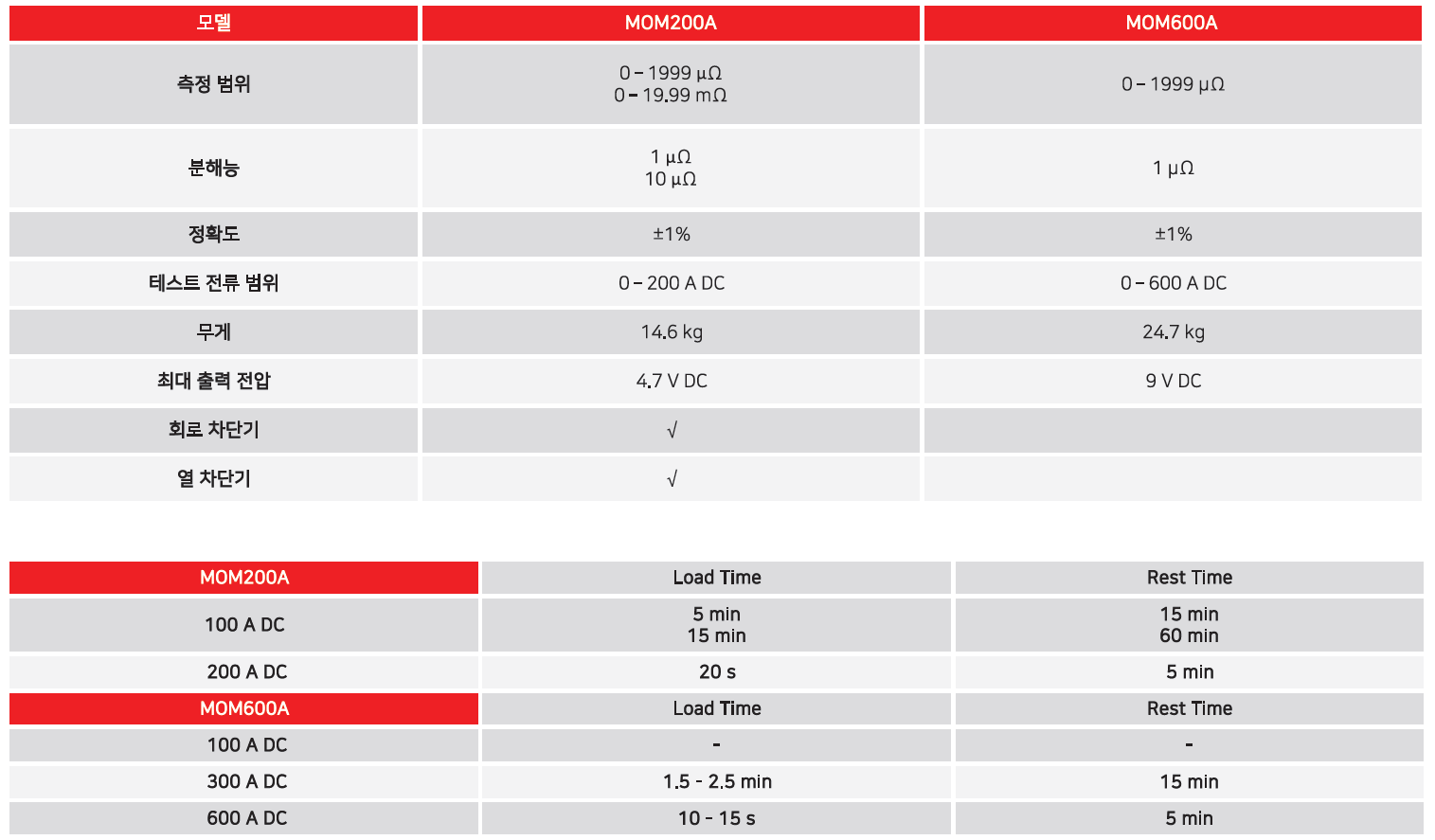 | 모델 | MOM200A | MOM600A |
|---|---|---|
| 측정 범위 | 0 – 1999 μΩ 0 – 19.99 mΩ | 0 – 1999 μΩ |
| 분해능 | 1 μΩ 10 μΩ | 1 μΩ |
| 정확도 | ±1% | ±1% |
| 테스트 전류 범위 | 0 – 200 A DC | 0 – 600 A DC |
| 무게 | 14.6 kg | 24.7 kg |
| 최대 출력 전압 | 4.7 V DC | 9 V DC |
| 회로 차단기 | √ | |
| 열 차단기 | √ | |

| MOM200A | Load Time | Rest Time |
|---|---|---|
| 100 A DC | 5 min 15 min | 15 min 60 min |
| 200 A DC | 20 s | 5 min |
| MOM600A | Load Time | Rest Time |
| 100 A DC | - | - |
| 300 A DC | 1.5 - 2.5 min | 15 min |
| 600 A DC | 10 - 15 s | 5 min |